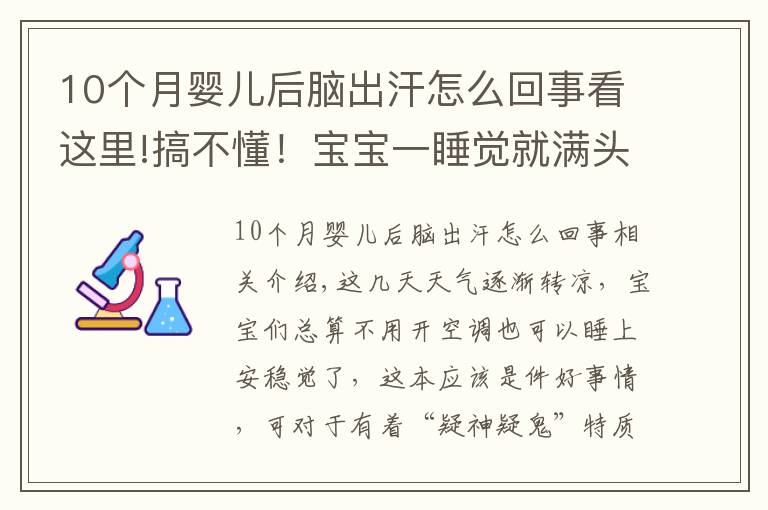 10个月婴儿后脑出汗怎么回事看这里!搞不懂！宝宝一睡觉就满头

10个月婴儿后脑出汗怎么回事相关介绍，这几天天气逐渐转凉，宝宝们总算不用开空调也可以睡上安稳觉了，这本应该是件好事情，可对于有着“疑神疑鬼”特质